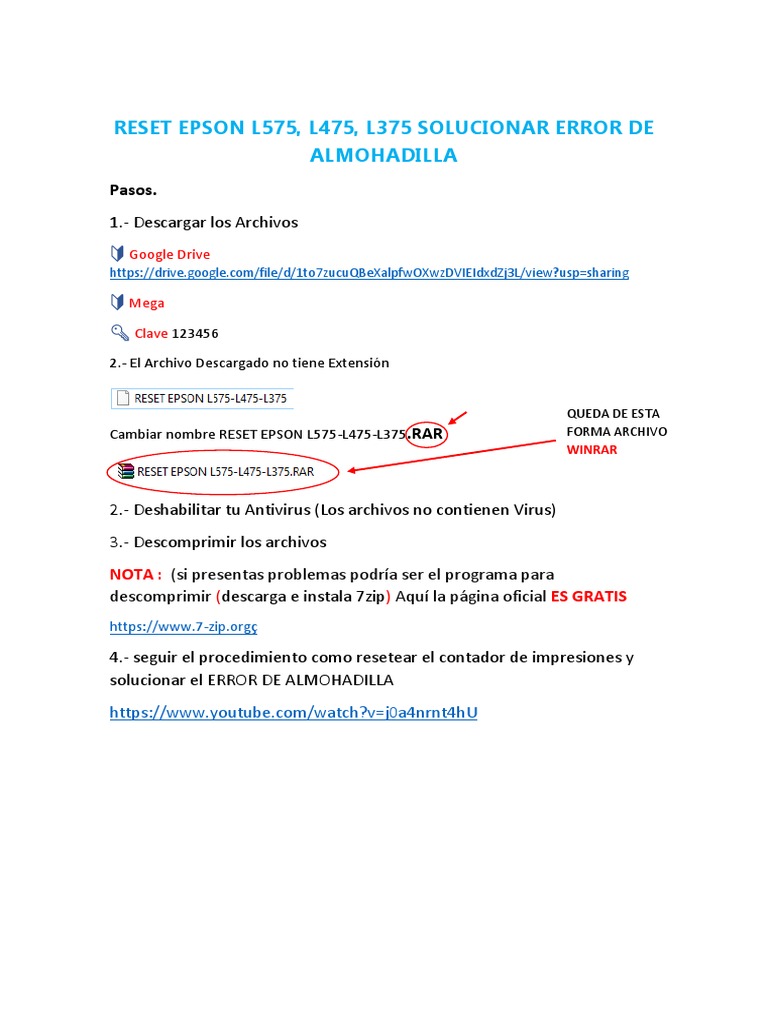 RESET EPSON L575, L475, L375 SOLUCIONAR ERROR DE ALMOHADILLA

Pasos.

1.- Descargar los Archivos

Google Drive
https://drive.google.com/file/d/1to7zucuQBeXalpfwOXwzDVIEIdxdZj3L/view?usp=sharing

Mega

Clave 123456

2.- El Archivo Descargado no tiene Extensión

RESET EPSON L575-L475-L375

Cambiar nombre RESET EPSON L575-L475-L375.RAR

QUEDA DE ESTA FORMA ARCHIVO WINRAR

RESET EPSON L575-L475-L375.RAR

2.- Deshabilitar tu Antivirus (Los archivos no contienen Virus)

3.- Descomprimir los archivos

NOTA : (si presentas problemas podría ser el programa para descomprimir (descarga e instala 7zip) Aquí la página oficial ES GRATIS

https://www.7-zip.orgç

4.- seguir el procedimiento como resetear el contador de impresiones y solucionar el ERROR DE ALMOHADILLA

https://www.youtube.com/watch?v=j0a4nrnt4hU